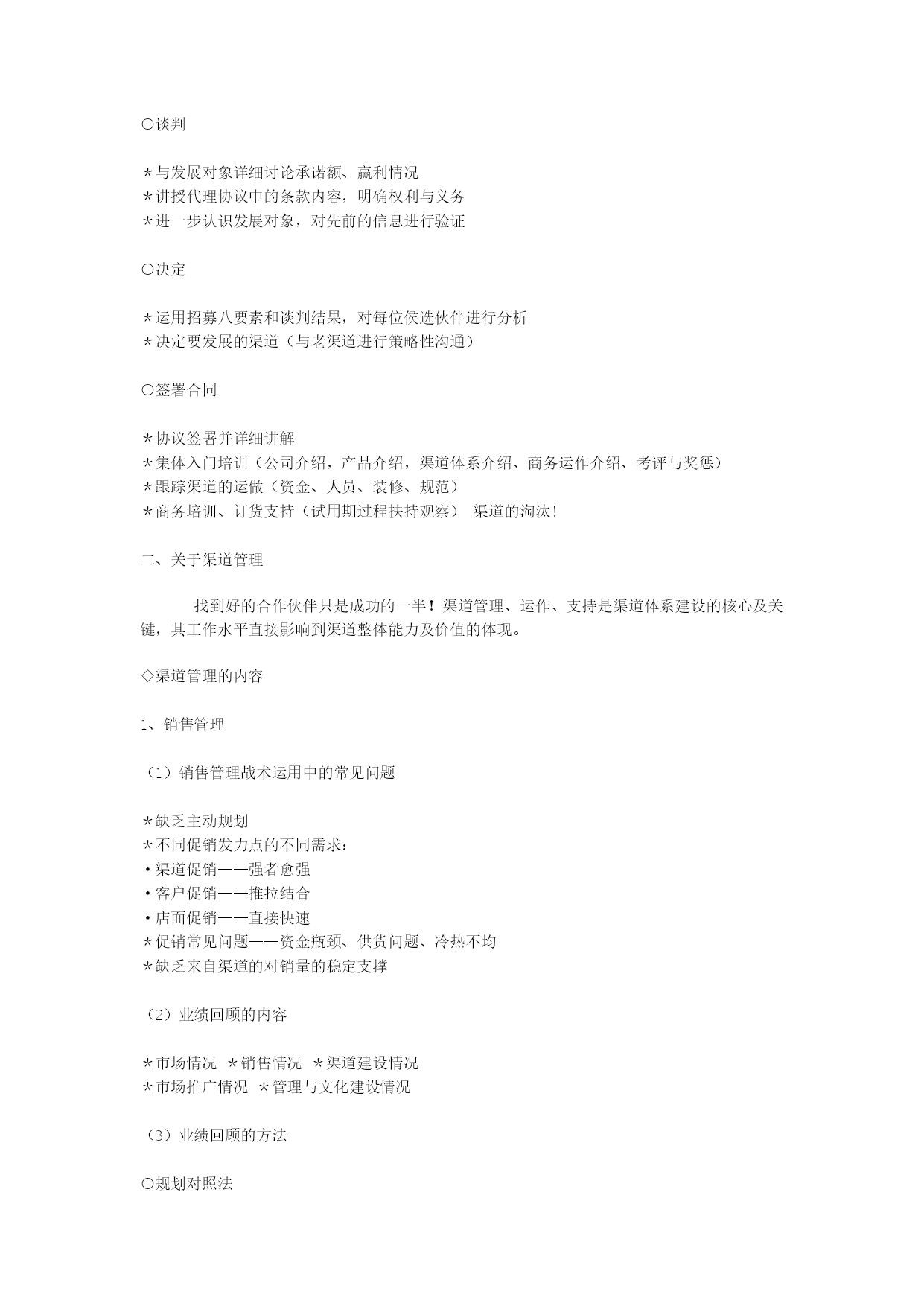 ○谈判

＊与发展对象详细讨论承诺额、赢利情况
＊讲授代理协议中的条款内容，明确权利与义务
＊进一步认识发展对象，对先前的信息进行验证

○决定

＊运用招募八要素和谈判结果，对每位侯选伙伴进行分析
＊决定要发展的渠道（与老渠道进行策略性沟通）

○签署合同

＊协议签署并详细讲解
＊集体入门培训（公司介绍，产品介绍，渠道体系介绍、商务运作介绍、考评与奖惩）
＊跟踪渠道的运做（资金、人员、装修、规范）
＊商务培训、订货支持（试用期过程扶持观察） 渠道的淘汰！

二、关于渠道管理

找到好的合作伙伴只是成功的一半！渠道管理、运作、支持是渠道体系建设的核心及关键，其工作水平直接影响到渠道整体能力及价值的体现。

◇渠道管理的内容

1、销售管理

（1）销售管理战术运用中的常见问题

＊缺乏主动规划
＊不同促销发力点的不同需求：
•渠道促销——强者愈强
•客户促销——推拉结合
•店面促销——直接快速
＊促销常见问题——资金瓶颈、供货问题、冷热不均
＊缺乏来自渠道的对销量的稳定支撑

（2）业绩回顾的内容

＊市场情况 ＊销售情况 ＊渠道建设情况
＊市场推广情况 ＊管理与文化建设情况

（3）业绩回顾的方法

○规划对照法